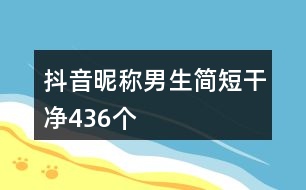 抖音昵称男生简短干净436个